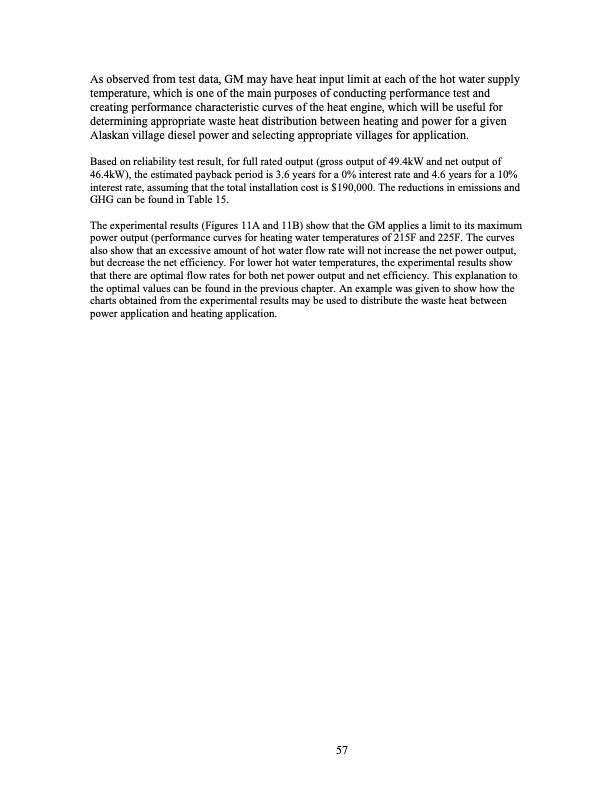 As observed from test data, GM may have heat input limit at each of the hot water supply temperature, which is one of the main purposes of conducting performance test and creating performance characteristic curves of the heat engine, which will be useful for determining appropriate waste heat distribution between heating and power for a given Alaskan village diesel power and selecting appropriate villages for application.

Based on reliability test result, for full rated output (gross output of 49.4kW and net output of 46.4kW), the estimated payback period is 3.6 years for a 0% interest rate and 4.6 years for a 10% interest rate, assuming that the total installation cost is $190,000. The reductions in emissions and GHG can be found in Table 15.

The experimental results (Figures 11A and 11B) show that the GM applies a limit to its maximum power output (performance curves for heating water temperatures of 215F and 225F. The curves also show that an excessive amount of hot water flow rate will not increase the net power output, but decrease the net efficiency. For lower hot water temperatures, the experimental results show that there are optimal flow rates for both net power output and net efficiency. This explanation to the optimal values can be found in the previous chapter. An example was given to show how the charts obtained from the experimental results may be used to distribute the waste heat between power application and heating application.

57